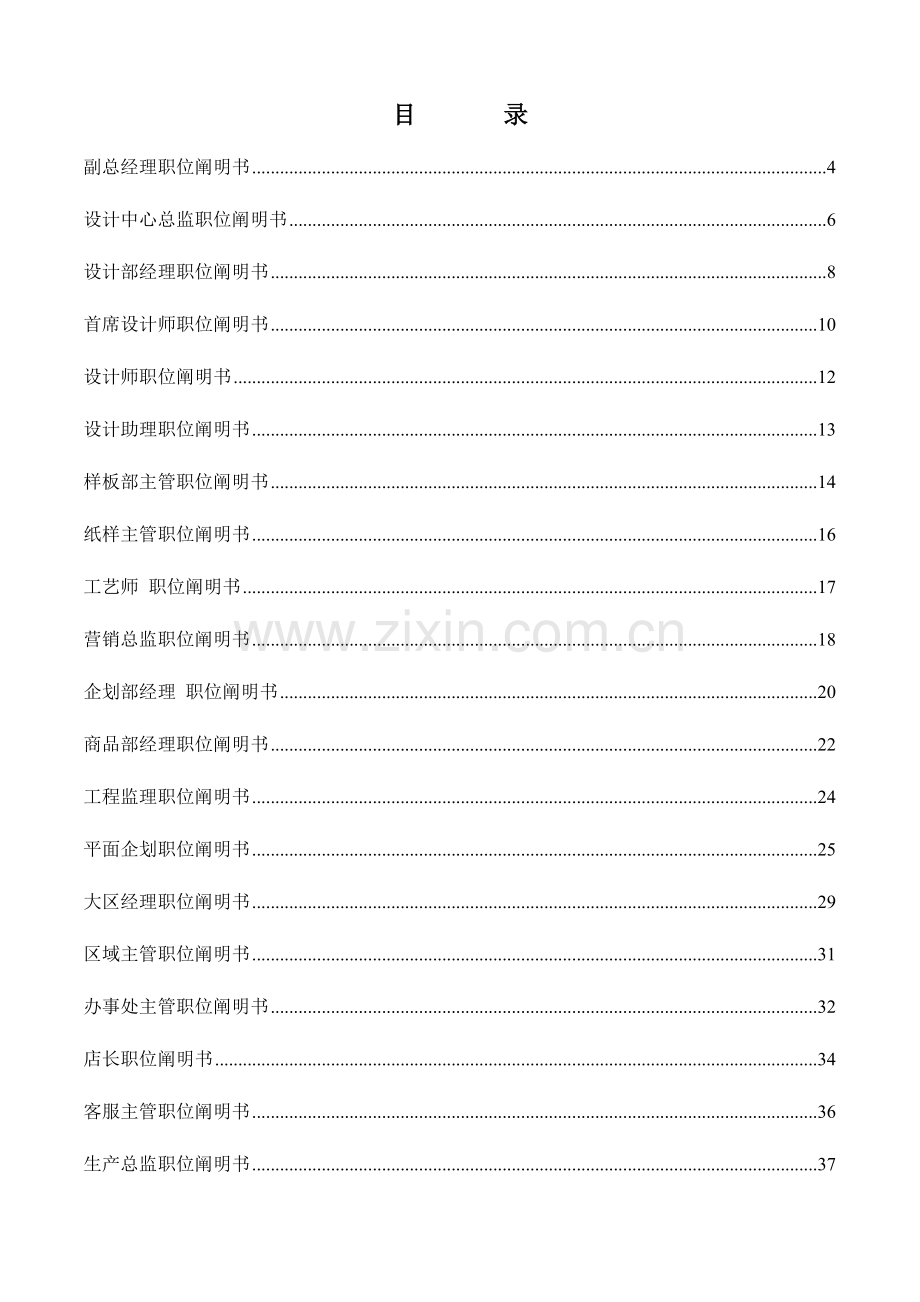 目 录

副总经理职位阐明书 4

设计中心总监职位阐明书 6

设计部经理职位阐明书 8

首席设计师职位阐明书 10

设计师职位阐明书 12

设计助理职位阐明书 13

样板部主管职位阐明书 14

纸样主管职位阐明书 16

工艺师 职位阐明书 17

营销总监职位阐明书 18

企划部经理 职位阐明书 20

商品部经理职位阐明书 22

工程监理职位阐明书 24

平面企划职位阐明书 25

大区经理职位阐明书 29

区域主管职位阐明书 31

办事处主管职位阐明书 32

店长职位阐明书 34

客服主管职位阐明书 36

生产总监职位阐明书 37

www.zixin.com.cn